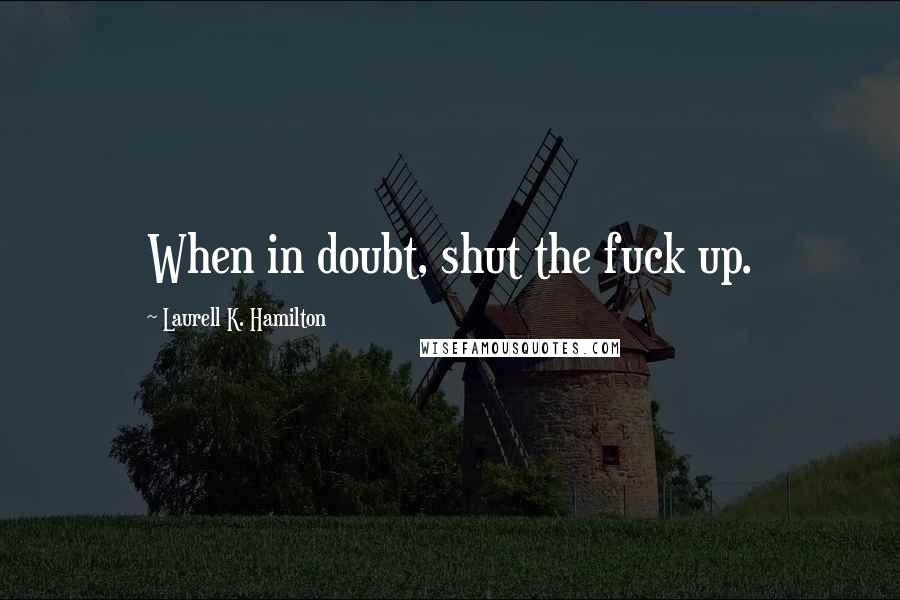 When in doubt, shut the fuck up.

~ Laurell K. Hamilton

WISEFAMOUSQUOTES.COM